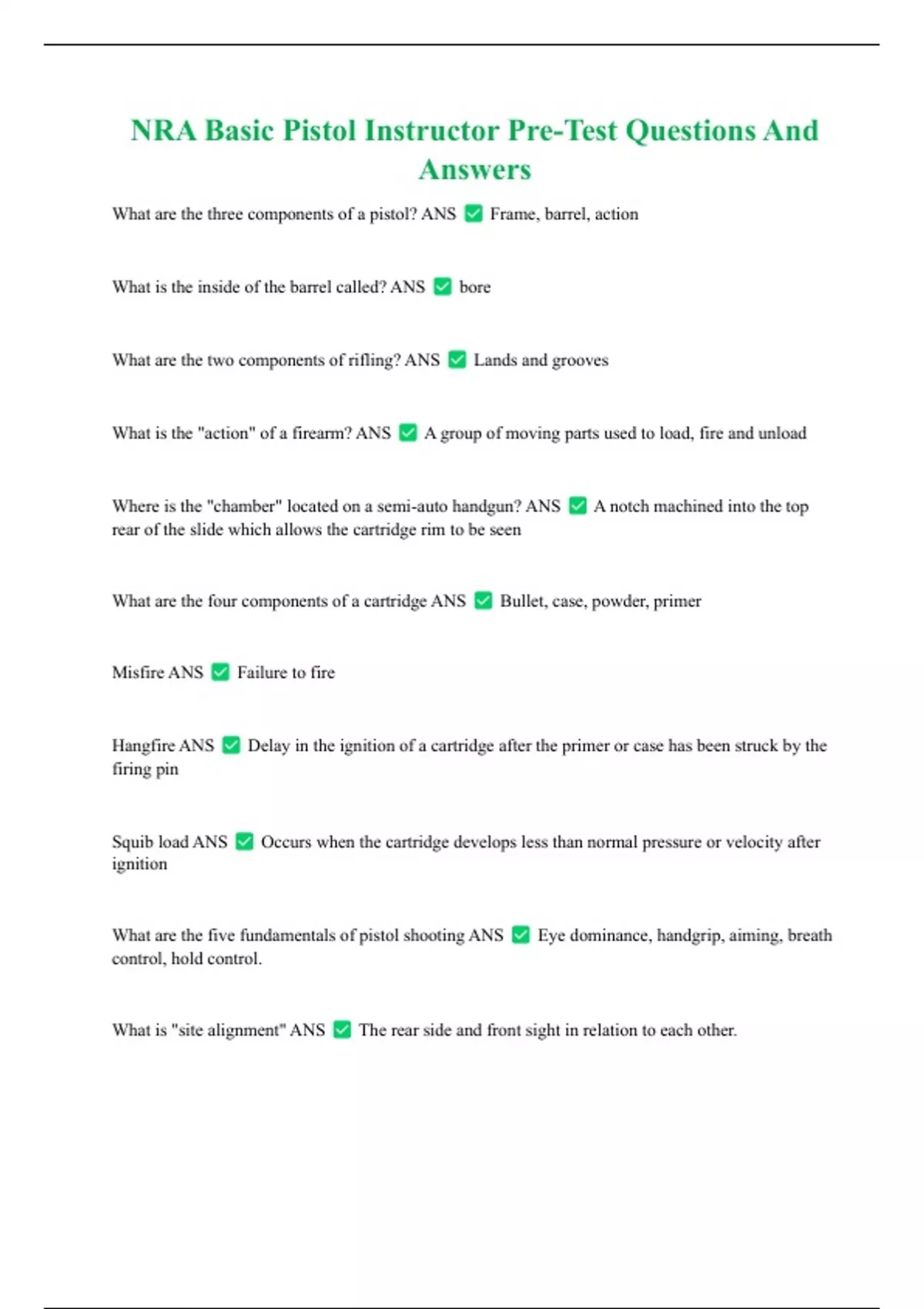 NRA Basic Pistol Instructor Pre-Test Questions And Answers

What are the three components of a pistol? ANS ✅ Frame, barrel, action

What is the inside of the barrel called? ANS ✅ bore

What are the two components of rifling? ANS ✅ Lands and grooves

What is the "action" of a firearm? ANS ✅ A group of moving parts used to load, fire and unload

Where is the "chamber" located on a semi-auto handgun? ANS ✅ A notch machined into the top rear of the slide which allows the cartridge rim to be seen

What are the four components of a cartridge ANS ✅ Bullet, case, powder, primer

Misfire ANS ✅ Failure to fire

Hangfire ANS ✅ Delay in the ignition of a cartridge after the primer or case has been struck by the firing pin

Squib load ANS ✅ Occurs when the cartridge develops less than normal pressure or velocity after ignition

What are the five fundamentals of pistol shooting ANS ✅ Eye dominance, handgrip, aiming, breath control, hold control.

What is "site alignment" ANS ✅ The rear side and front sight in relation to each other.